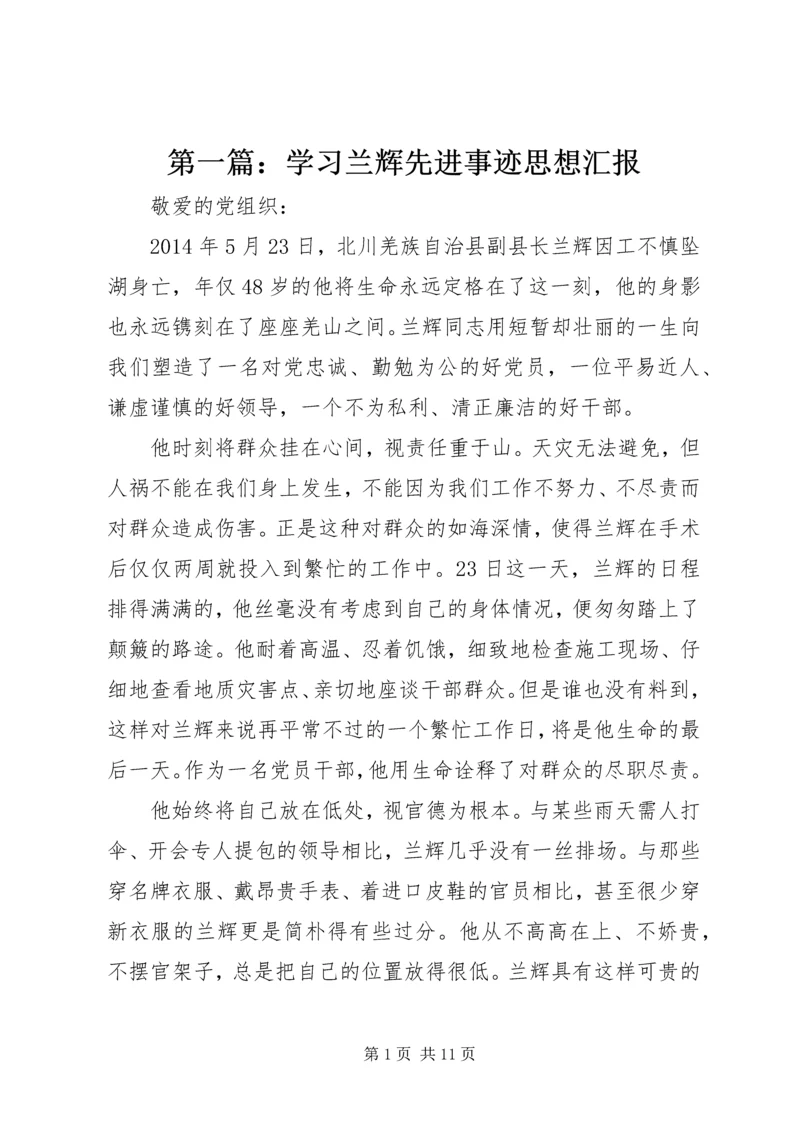 第一篇：学习兰辉先进事迹思想汇报

敬爱的党组织：

2014 年 5 月 23 日，北川羌族自治县副县长兰辉因工不慎坠湖身亡，年仅 48 岁的他将生命永远定格在了这一刻，他的身影也永远镌刻在了座座羌山之间。兰辉同志用短暂却壮丽的一生向我们塑造了一名对党忠诚、勤勉为公的好党员，一位平易近人、谦虚谨慎的好领导，一个不为私利、清正廉洁的好干部。

他时刻将群众挂在心间，视责任重于山。天灾无法避免，但人祸不能在我们身上发生，不能因为我们工作不努力、不尽责而对群众造成伤害。正是这种对群众的如海深情，使得兰辉在手术后仅仅两周就投入到繁忙的工作中。23 日这一天，兰辉的日程排得满满的，他丝毫没有考虑到自己的身体情况，便匆匆踏上了颠簸的路途。他耐着高温、忍着饥饿，细致地检查施工现场、仔细地查看地质灾害点、亲切地座谈干部群众。但是谁也没有料到，这样对兰辉来说再平常不过的一个繁忙工作日，将是他生命的最后一天。作为一名党员干部，他用生命诠释了对群众的尽职尽责。

他始终将自己放在低处，视官德为根本。与某些雨天需人打伞、开会专人提包的领导相比，兰辉几乎没有一丝排场。与那些穿名牌衣服、戴昂贵手表、着进口皮鞋的官员相比，甚至很少穿新衣服的兰辉更是简朴得有些过分。他从不高高在上、不娇贵，不摆官架子，总是把自己的位置放得很低。兰辉具有这样可贵的

第 1 页 共 11 页